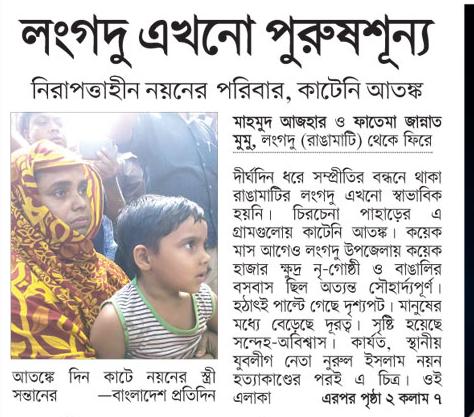 লংগদু এখনো পুরুষশূন্য

নিরাপত্তাহীন নয়নের পরিবার, কাটেনি আতঙ্ক

আতঙ্কে দিন কাটে নয়নের স্ত্রী সন্তানের —বাংলাদেশ প্রতিদিন

মাহমুদ আজহার ও ফাতেমা জান্নাত মুমু, লংগদু (রাঙামাটি) থেকে ফিরে

দীর্ঘদিন ধরে সম্প্রীতির বন্ধনে থাকা রাঙামাটির লংগদু এখনো স্বাভাবিক হয়নি। চিরচেনা পাহাড়ের এ গ্রামগুলোয় কাটেনি আতঙ্ক। কয়েক মাস আগেও লংগদু উপজেলায় কয়েক হাজার ক্ষুদ্র নৃ-গোষ্ঠী ও বাঙালির বসবাস ছিল অত্যন্ত সৌহার্দ্যপূর্ণ। হঠাৎই পাল্টে গেছে দৃশ্যপট। মানুষের মধ্যে বেড়েছে দূরত্ব। সৃষ্টি হয়েছে সন্দেহ-অবিশ্বাস। কার্যত, স্থানীয় যুবলীগ নেতা নুরুল ইসলাম নয়ন হত্যাকাণ্ডের পরই এ চিত্র। ওই এলাকা এরপর পৃষ্ঠা ২ কলাম ৭